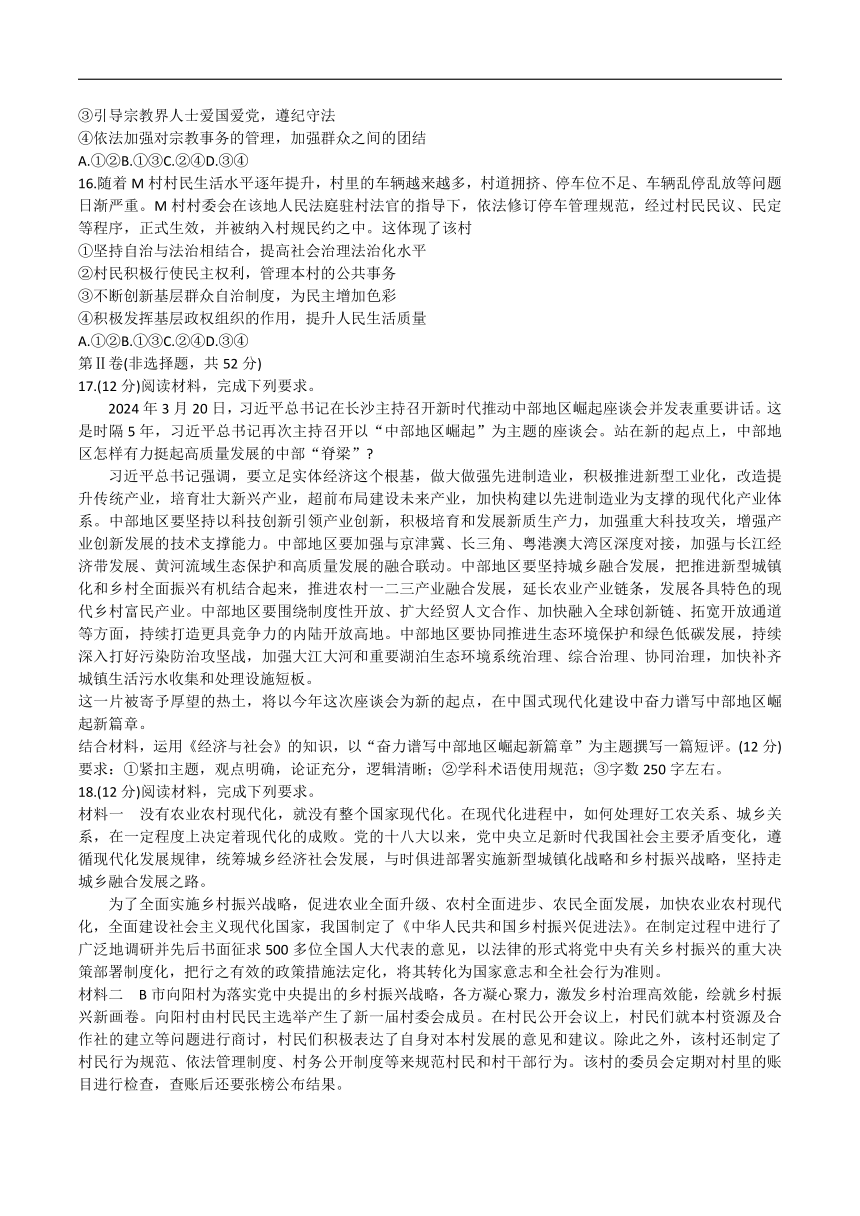 ③引导宗教界人士爱国爱党，遵纪守法
④依法加强对宗教事务的管理，加强群众之间的团结
A.①②B.①③C.②④D.③④
16.随着 M 村村民生活水平逐年提升，村里的车辆越来越多，村道拥挤、停车位不足、车辆乱停乱放等问题日渐严重。M 村村委会在该地人民法庭驻村法官的指导下，依法修订停车管理规范，经过村民民议、民定等程序，正式生效，并被纳入村规民约之中。这体现了该村
①坚持自治与法治相结合，提高社会治理法治化水平
②村民积极行使民主权利，管理本村的公共事务
③不断创新基层群众自治制度，为民主增加色彩
④积极发挥基层政权组织的作用，提升人民生活质量
A.①②B.①③C.②④D.③④
第Ⅱ卷(非选择题，共 52 分)
17.(12 分)阅读材料，完成下列要求。
2024 年 3 月 20 日，习近平总书记在长沙主持召开新时代推动中部地区崛起座谈会并发表重要讲话。这是时隔 5 年，习近平总书记再次主持召开以“中部地区崛起”为主题的座谈会。站在新的起点上，中部地区怎样有力挺起高质量发展的中部“脊梁”？
习近平总书记强调，要立足实体经济这个根基，做大做强先进制造业，积极推进新型工业化，改造提升传统产业，培育壮大新兴产业，超前布局建设未来产业，加快构建以先进制造业为支撑的现代化产业体系。中部地区要坚持以科技创新引领产业创新，积极培育和发展新质生产力，加强重大科技攻关，增强产业创新发展的技术支撑能力。中部地区要加强与京津冀、长三角、粤港澳大湾区深度对接，加强与长江经济带发展、黄河流域生态保护和高质量发展的融合联动。中部地区要坚持城乡融合发展，把推进新型城镇化和乡村全面振兴有机结合起来，推进农村一二三产业融合发展，延长农业产业链条，发展各具特色的现代乡村富民产业。中部地区要围绕制度性开放、扩大经贸人文合作、加快融入全球创新链、拓宽开放通道等方面，持续打造更具竞争力的内陆开放高地。中部地区要协同推进生态环境保护和绿色低碳发展，持续深入打好污染防治攻坚战，加强大江大河和重要湖泊生态环境系统治理、综合治理、协同治理，加快补齐城镇生活污水收集和处理设施短板。
这一片被寄予厚望的热土，将以今年这次座谈会为新的起点，在中国式现代化建设中奋力谱写中部地区崛起新篇章。
结合材料，运用《经济与社会》的知识，以“奋力谱写中部地区崛起新篇章”为主题撰写一篇短评。(12 分)
要求：①紧扣主题，观点明确，论证充分，逻辑清晰；②学科术语使用规范；③字数 250 字左右。
18.(12 分)阅读材料，完成下列要求。
材料一　没有农业农村现代化，就没有整个国家现代化。在现代化进程中，如何处理好工农关系、城乡关系，在一定程度上决定着现代化的成败。党的十八大以来，党中央立足新时代我国社会主要矛盾变化，遵循现代化发展规律，统筹城乡经济社会发展，与时俱进部署实施新型城镇化战略和乡村振兴战略，坚持走城乡融合发展之路。
为了全面实施乡村振兴战略，促进农业全面升级、农村全面进步、农民全面发展，加快农业农村现代化，全面建设社会主义现代化国家，我国制定了《中华人民共和国乡村振兴促进法》。在制定过程中进行了广泛地调研并先后书面征求 500 多位全国人大代表的意见，以法律的形式将党中央有关乡村振兴的重大决策部署制度化，把行之有效的政策措施法定化，将其转化为国家意志和全社会行为准则。
材料二　B 市向阳村为落实党中央提出的乡村振兴战略，各方凝心聚力，激发乡村治理高效能，绘就乡村振兴新画卷。向阳村由村民民主选举产生了新一届村委会成员。在村民公开会议上，村民们就本村资源及合作社的建立等问题进行商讨，村民们积极表达了自身对本村发展的意见和建议。除此之外，该村还制定了村民行为规范、依法管理制度、村务公开制度等来规范村民和村干部行为。该村的委员会定期对村里的账目进行检查，查账后还要张榜公布结果。